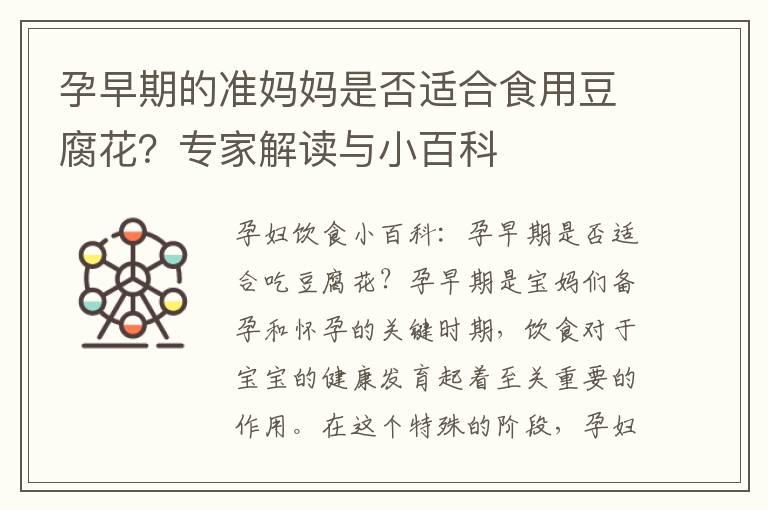 孕早期的准妈妈是否适合食用豆腐花？专家解读与小百科

孕妇饮食小百科：孕早期是否适合吃豆腐花？孕早期是宝妈们备孕和怀孕的关键时期，饮食对于宝宝的健康发育起着至关重要的作用。在这个特殊的阶段，孕妇